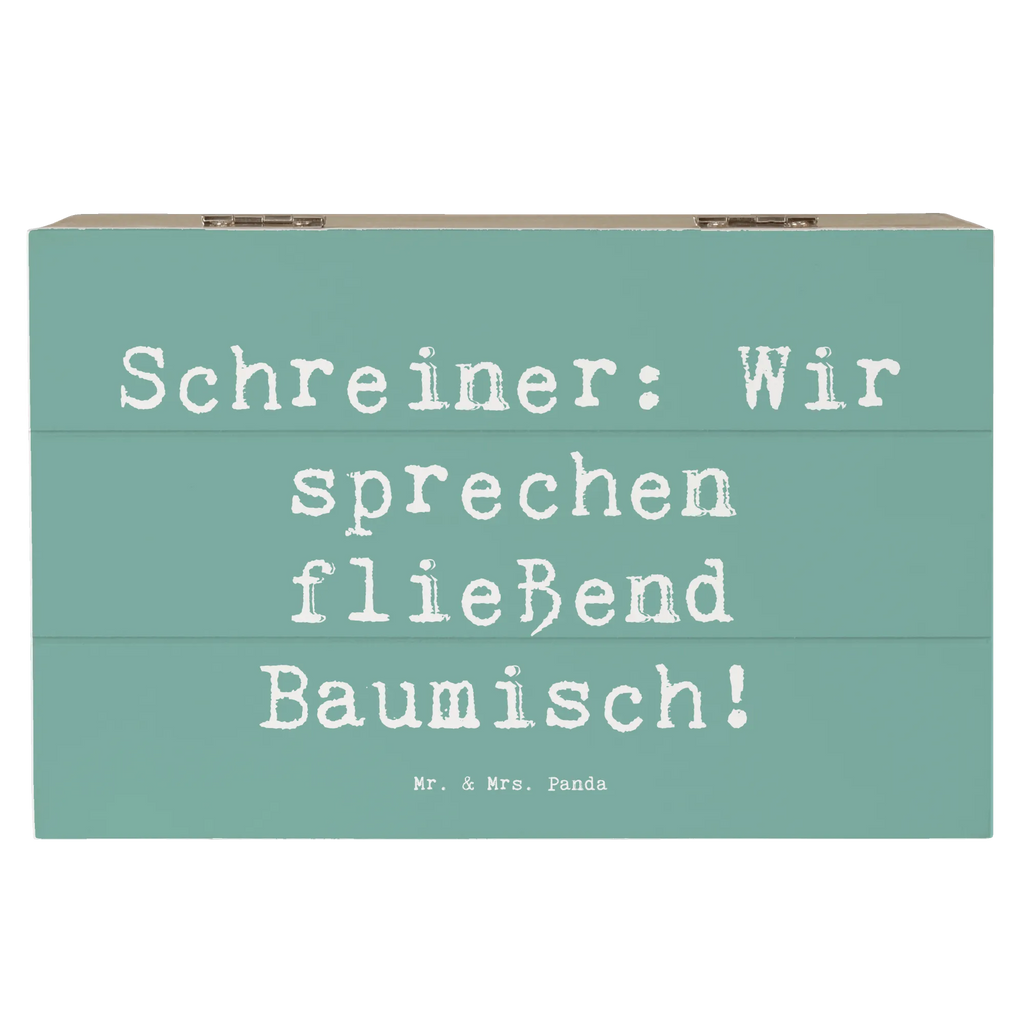 Schreiner: Wir sprechen fließend Baumisch!

Mr. & Mrs. Panda